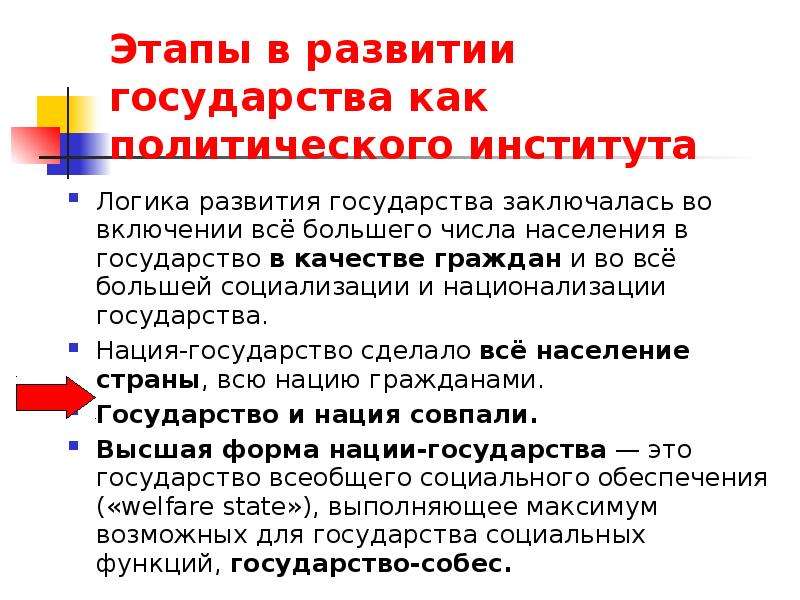 Этапы в развитии государства как политического института

Логика развития государства заключалась во включении всё большего числа населения в государство в качестве граждан и во всё большей социализации и национализации государства.

Нация-государство сделало всё население страны, всю нацию гражданами.

Государство и нация совпали.

Высшая форма нации-государства — это государство всеобщего социального обеспечения («welfare state»), выполняющее максимум возможных для государства социальных функций, государство-собес.